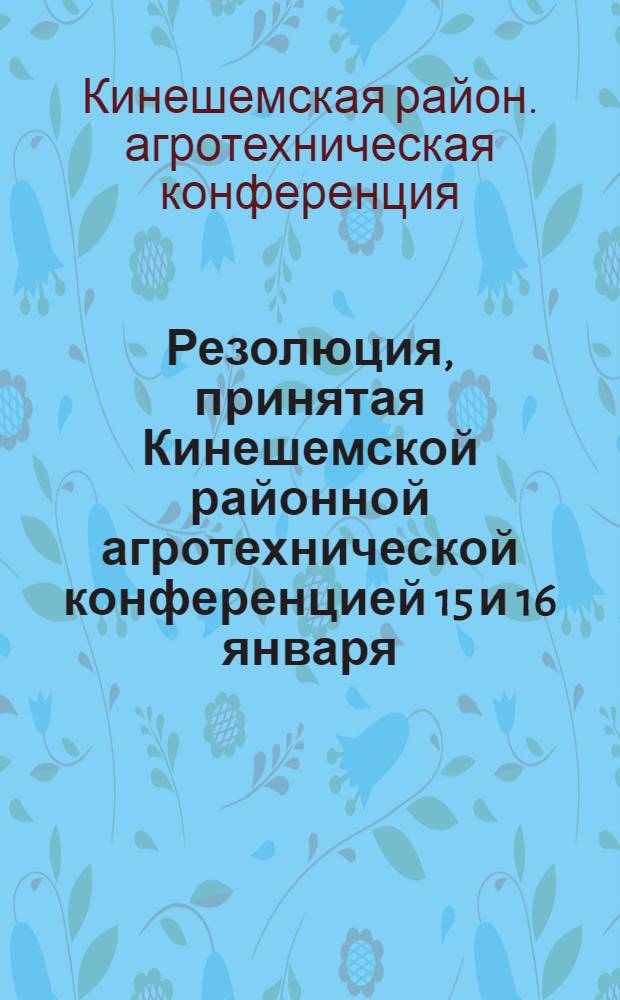 Кинешемская район. агротехническая конференция

Резолюция, принятая Кинешемской районной агротехнической конференцией 15 и 16 января